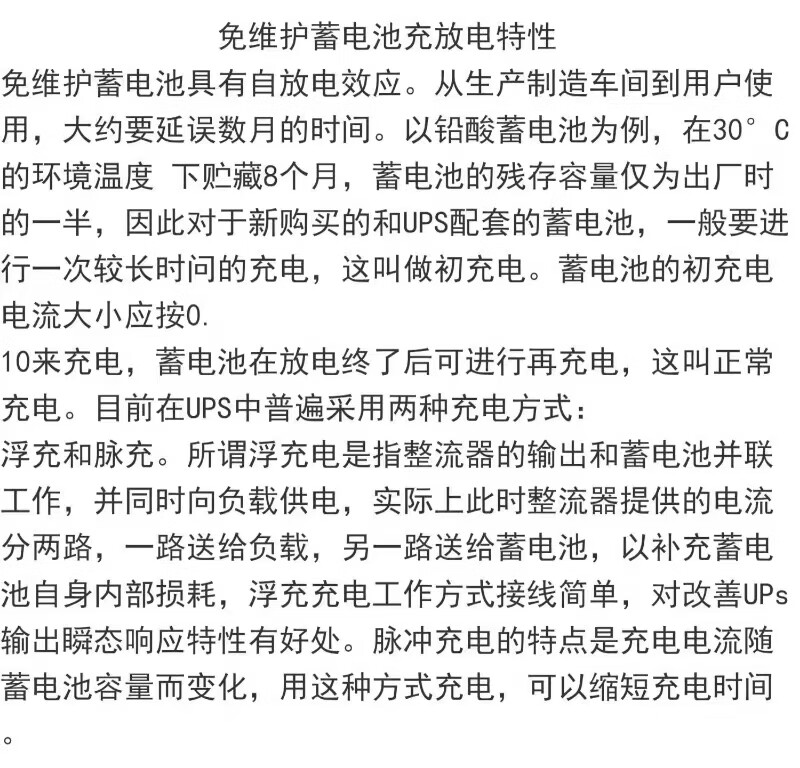 免维护蓄电池充放电特性

免维护蓄电池具有自放电效应。从生产制造车间到用户使用，大约要延误数月的时间。以铅酸蓄电池为例，在30°C的环境温度 下贮藏8个月，蓄电池的残存容量仅为出厂时的一半，因此对于新购买的和UPS配套的蓄电池，一般要进行一次较长时间的充电，这叫做初充电。蓄电池的初充电电流大小应按0.

10来充电，蓄电池在放电终了后可进行再充电，这叫正常充电。目前在UPS中普遍采用两种充电方式：

浮充和脉充。所谓浮充电是指整流器的输出和蓄电池并联工作，并同时向负载供电，实际上此时整流器提供的电流分两路，一路送给负载，另一路送给蓄电池，以补充蓄电池自身内部损耗，浮充充电工作方式接线简单，对改善UPs输出瞬态响应特性有好处。脉冲充电的特点是充电电流随蓄电池容量而变化，用这种方式充电，可以缩短充电时间。